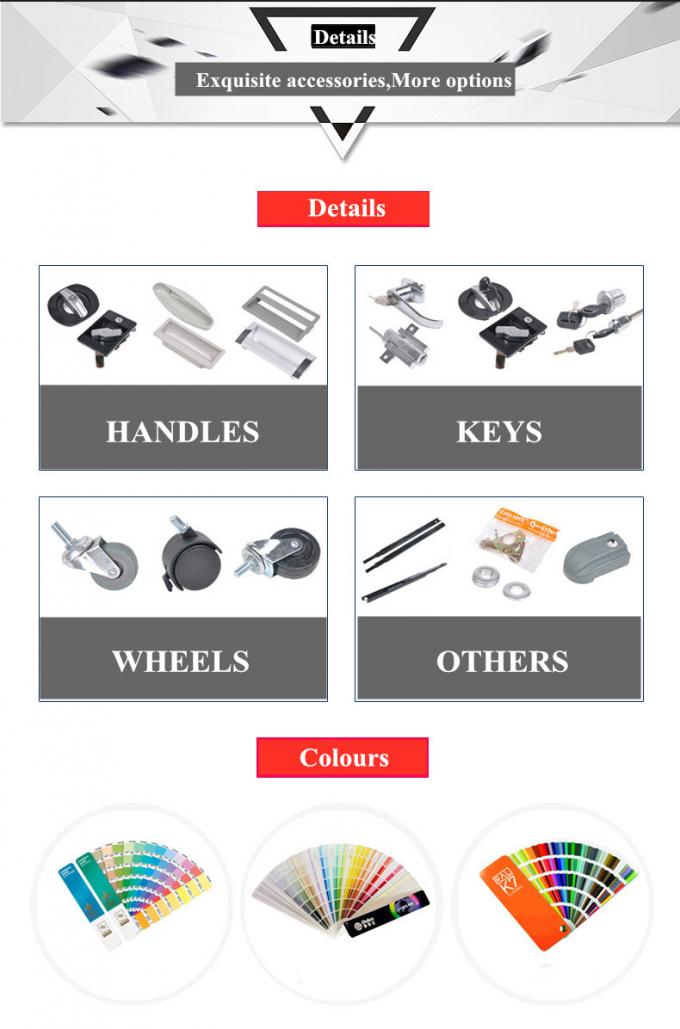 Details

Exquisite accessories,More options

Details

HANDLES

KEYS

WHEELS

OTHERS

Colours

RAL K7